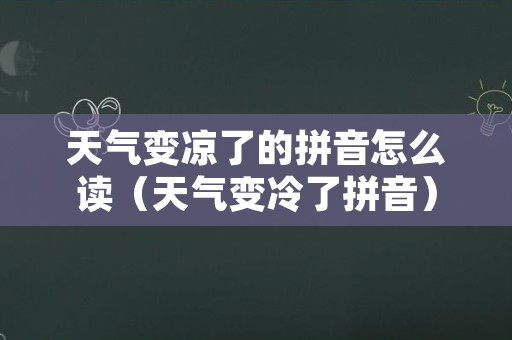 天气变凉了的拼音怎么读（天气变冷了拼音）